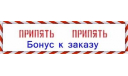 ПРИПЯТЬ ПРИПЯТЬ
Бонус к заказу